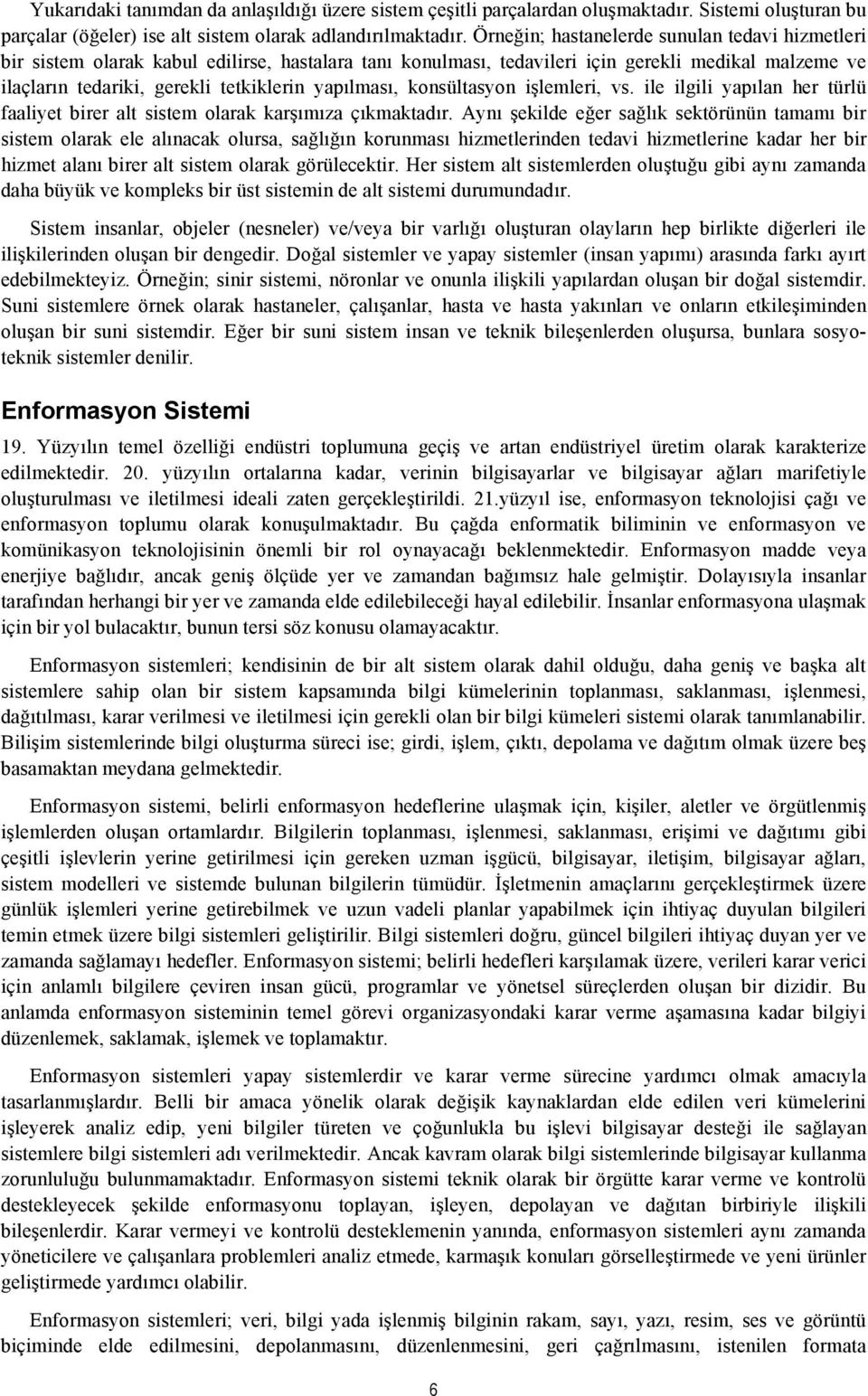 Yukarıdaki tanımdan da anlaşıldığı üzere sistem çeşitli parçalardan oluşmaktadır. Sistemi oluşturan bu parçalar (öğeler) ise alt sistem olarak adlandırılmaktadır. Örneğin; hastanelerde sunulan tedavi hizmetleri bir sistem olarak kabul edilirse, hastalara tanı konulması, tedavileri için gerekli medikal malzeme ve ilaçların tedariki, gerekli tetkiklerin yapılması, konsültasyon işlemleri, vs. ile ilgili yapılan her türlü faaliyet birer alt sistem olarak karşımıza çıkmaktadır. Aynı şekilde eğer sağlık sektörünün tamamı bir sistem olarak ele alınacak olursa, sağlığın korunması hizmetlerinden tedavi hizmetlerine kadar her bir hizmet alanı birer alt sistem olarak görülecektir. Her sistem alt sistemlerden oluştuğu gibi aynı zamanda daha büyük ve kompleks bir üst sistemin de alt sistemi durumundadır.

Sistem insanlar, objeler (nesneler) ve/veya bir varlığı oluşturan olayların hep birlikte diğerleri ile ilişkilerinden oluşan bir dengedir. Doğal sistemler ve yapay sistemler (insan yapımı) arasında farkı ayırt edebilmekteyiz. Örneğin; sinir sistemi, nöronlar ve onunla ilişkili yapılardan oluşan bir doğal sistemdir. Suni sistemlere örnek olarak hastaneler, çalışanlar, hasta ve hasta yakınları ve onların etkileşiminden oluşan bir suni sistemdir. Eğer bir suni sistem insan ve teknik bileşenlerden oluşursa, bunlara sosyoteknik sistemler denilir.

Enformasyon Sistemi

19. Yüzyılın temel özelliği endüstri toplumuna geçiş ve artan endüstriyel üretim olarak karakterize edilmektedir. 20. yüzyılın ortalarına kadar, verinin bilgisayarlar ve bilgisayar ağları marifetiyle oluşturulması ve iletilmesi ideali zaten gerçekleştirildi. 21.yüzyıl ise, enformasyon teknolojisi çağı ve enformasyon toplumu olarak konuşulmaktadır. Bu çağda enformatik biliminin ve enformasyon ve komünikasyon teknolojisinin önemli bir rol oynayacağı beklenmektedir. Enformasyon madde veya enerjiye bağlıdır, ancak geniş ölçüde yer ve zamandan bağımsız hale gelmiştir. Dolayısıyla insanlar tarafından herhangi bir yer ve zamanda elde edilebileceği hayal edilebilir. İnsanlar enformasyona ulaşmak için bir yol bulacaktır, bunun tersi söz konusu olamayacaktır.

Enformasyon sistemleri; kendisinin de bir alt sistem olarak dahil olduğu, daha geniş ve başka alt sistemlere sahip olan bir sistem kapsamında bilgi kümelerinin toplanması, saklanması, işlenmesi, dağıtılması, karar verilmesi ve iletilmesi için gerekli olan bir bilgi kümeleri sistemi olarak tanımlanabilir. Bilişim sistemlerinde bilgi oluşturma süreci ise; girdi, işlem, çıktı, depolama ve dağıtım olmak üzere beş basamaktan meydana gelmektedir.

Enformasyon sistemi, belirli enformasyon hedeflerine ulaşmak için, kişiler, aletler ve örgütlenmiş işlemlerden oluşan ortamlardır. Bilgilerin toplanması, işlenmesi, saklanması, erişimi ve dağıtımı gibi çeşitli işlevlerin yerine getirilmesi için gereken uzman işgücü, bilgisayar, iletişim, bilgisayar ağları, sistem modelleri ve sistemde bulunan bilgilerin tümüdür. İşletmenin amaçlarını gerçekleştirmek üzere günlük işlemleri yerine getirebilmek ve uzun vadeli planlar yapabilmek için ihtiyaç duyulan bilgileri temin etmek üzere bilgi sistemleri geliştirilir. Bilgi sistemleri doğru, güncel bilgileri ihtiyaç duyan yer ve zamanda sağlamayı hedefler. Enformasyon sistemi; belirli hedefleri karşılamak üzere, verileri karar verici için anlamlı bilgilere çeviren insan gücü, programlar ve yönetsel süreçlerden oluşan bir dizidir. Bu anlamda enformasyon sisteminin temel görevi organizasyondaki karar verme aşamasına kadar bilgiyi düzenlemek, saklamak, işlemek ve toplamaktır.

Enformasyon sistemleri yapay sistemlerdir ve karar verme sürecine yardımcı olmak amacıyla tasarlanmışlardır. Belli bir amaca yönelik olarak değişik kaynaklardan elde edilen veri kümelerini işleyerek analiz edip, yeni bilgiler türeten ve çoğunlukla bu işlevi bilgisayar desteği ile sağlayan sistemlere bilgi sistemleri adı verilmektedir. Ancak kavram olarak bilgi sistemlerinde bilgisayar kullanma zorunluluğu bulunmamaktadır. Enformasyon sistemi teknik olarak bir örgütte karar verme ve kontrolü destekleyecek şekilde enformasyonu toplayan, işleyen, depolayan ve dağıtan birbiriyle ilişkili bileşenlerdir. Karar vermeyi ve kontrolü desteklemenin yanında, enformasyon sistemleri aynı zamanda yöneticilere ve çalışanlara problemleri analiz etmede, karmaşık konuları görselleştirmede ve yeni ürünler geliştirmede yardımcı olabilir.

Enformasyon sistemleri; veri, bilgi yada işlenmiş bilginin rakam, sayı, yazı, resim, ses ve görüntü biçiminde elde edilmesini, depolanmasını, düzenlenmesini, geri çağrılmasını, istenilen formata

6